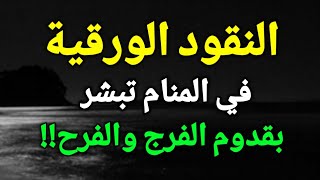 النقود الورقية
في المنام تبشر
بقدوم الفرج والفرح!!